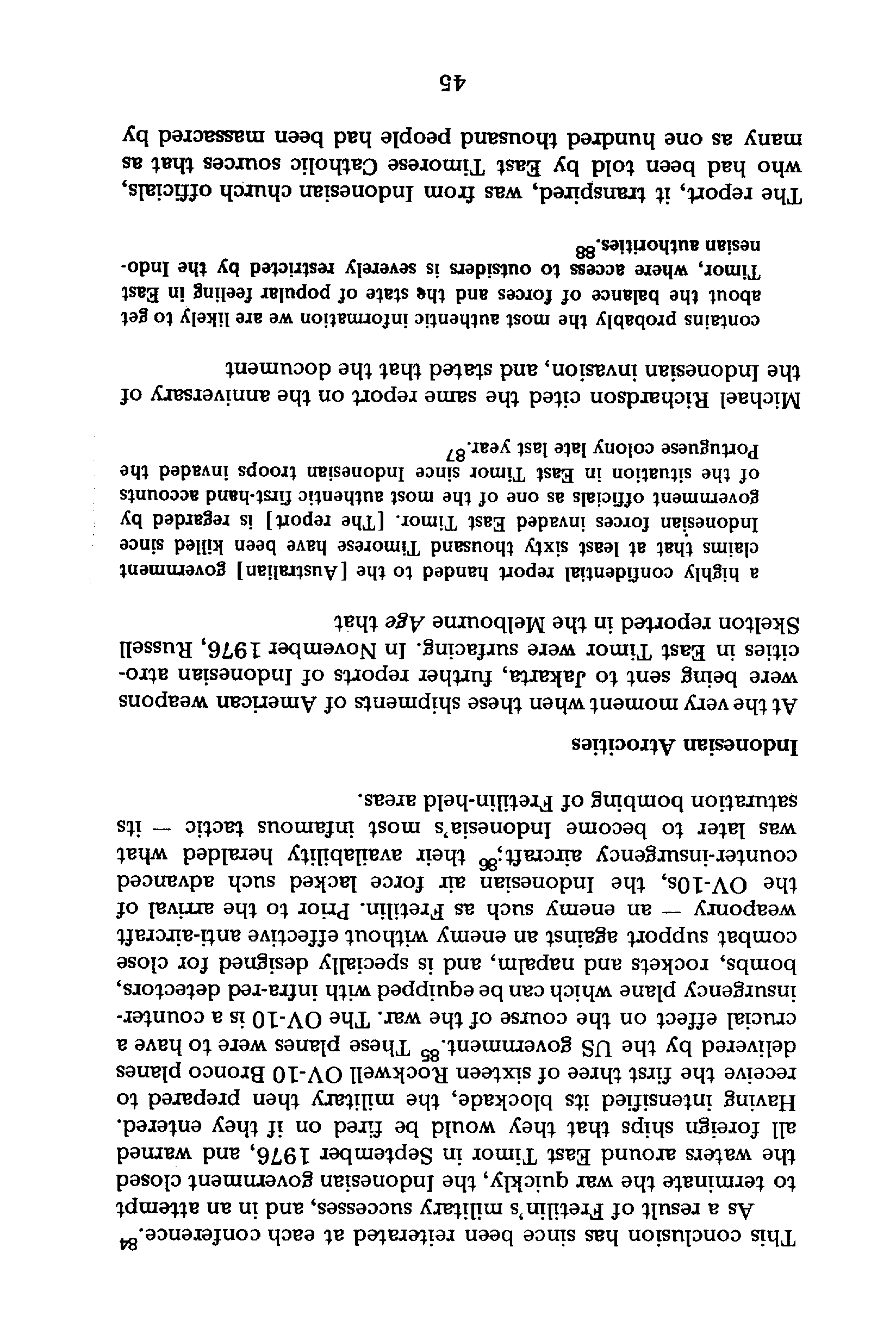 This conclusion has since been reiterated at each conference.$^{84}$

As a result of Fretilin's military successes, and in an attempt to terminate the war quickly, the Indonesian government closed the waters around East Timor in September 1976, and warned all foreign ships that they would be fired on if they entered. Having intensified its blockade, the military then prepared to receive the first three of sixteen Rockwell OV-10 Bronco planes delivered by the US government.$^{85}$ These planes were to have a crucial effect on the course of the war. The OV-10 is a counter-insurgency plane which can be equipped with infra-red detectors, bombs, rockets and napalm, and is specially designed for close combat support against an enemy without effective anti-aircraft weaponry — an enemy such as Fretilin. Prior to the arrival of the OV-10s, the Indonesian air force lacked such advanced counter-insurgency aircraft;$^{86}$ their availability heralded what was later to become Indonesia's most infamous tactic — its saturation bombing of Fretilin-held areas.

Indonesian Atrocities

At the very moment when these shipments of American weapons were being sent to Jakarta, further reports of Indonesian atrocities in East Timor were surfacing. In November 1976, Russell Skelton reported in the Melbourne Age that

a highly confidential report handed to the [Australian] government claims that at least sixty thousand Timorese have been killed since Indonesian forces invaded East Timor. [The report] is regarded by government officials as one of the most authentic first-hand accounts of the situation in East Timor since Indonesian troops invaded the Portuguese colony late last year.$^{87}$

Michael Richardson cited the same report on the anniversary of the Indonesian invasion, and stated that the document

contains probably the most authentic information we are likely to get about the balance of forces and the state of popular feeling in East Timor, where access to outsiders is severely restricted by the Indonesian authorities.$^{88}$

The report, it transpired, was from Indonesian church officials, who had been told by East Timorese Catholic sources that as many as one hundred thousand people had been massacred by

45